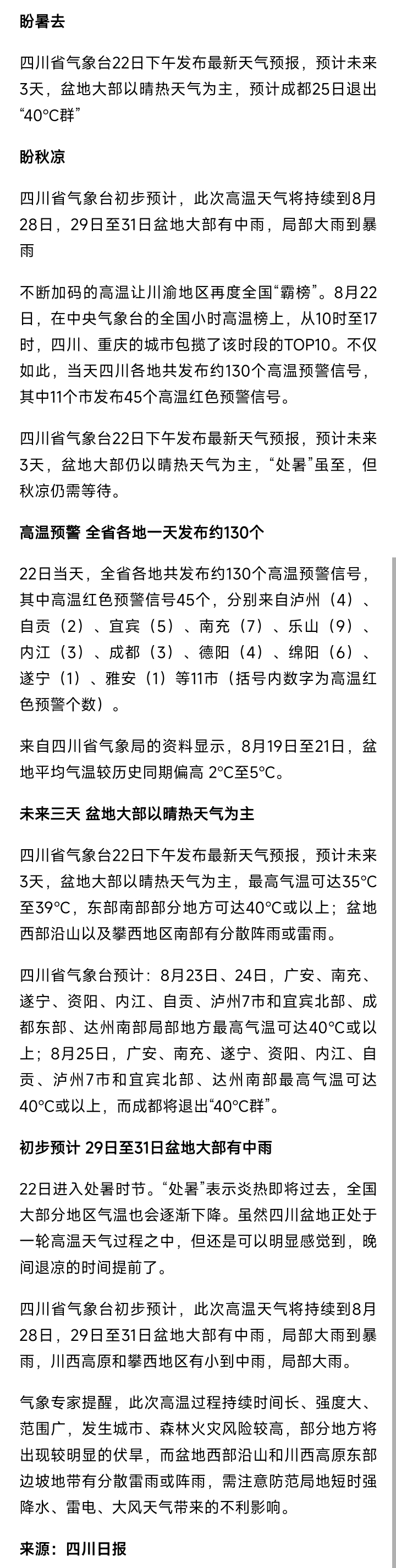 盼暑去

四川省气象台22日下午发布最新天气预报，预计未来3天，盆地大部以晴热天气为主，预计成都25日退出“40°C群”

盼秋凉

四川省气象台初步预计，此次高温天气将持续到8月28日，29日至31日盆地大部有中雨，局部大雨到暴雨

不断加码的高温让川渝地区再度全国“霸榜”。8月22日，在中央气象台的全国小时高温榜上，从10时至17时，四川、重庆的城市包揽了该时段的TOP10。不仅如此，当天四川各地共发布约130个高温预警信号，其中11个市发布45个高温红色预警信号。

四川省气象台22日下午发布最新天气预报，预计未来3天，盆地大部仍以晴热天气为主，“处暑”虽至，但秋凉仍需等待。

高温预警 全省各地一天发布约130个

22日当天，全省各地共发布约130个高温预警信号，其中高温红色预警信号45个，分别来自泸州（4）、自贡（2）、宜宾（5）、南充（7）、乐山（9）、内江（3）、成都（3）、德阳（4）、绵阳（6）、遂宁（1）、雅安（1）等11市（括号内数字为高温红色预警个数）。

来自四川省气象局的资料显示，8月19日至21日，盆地平均气温较历史同期偏高 2°C至5°C。

未来三天 盆地大部以晴热天气为主

四川省气象台22日下午发布最新天气预报，预计未来3天，盆地大部以晴热天气为主，最高气温可达35°C至39°C，东部南部部分地方可达40°C或以上；盆地西部沿山以及攀西地区南部有分散阵雨或雷雨。

四川省气象台预计：8月23日、24日，广安、南充、遂宁、资阳、内江、自贡、泸州7市和宜宾北部、成都东部、达州南部局部地方最高气温可达40°C或以上；8月25日，广安、南充、遂宁、资阳、内江、自贡、泸州7市和宜宾北部、达州南部最高气温可达40°C或以上，而成都将退出“40°C群”。

初步预计 29日至31日盆地大部有中雨

22日进入处暑时节。“处暑”表示炎热即将过去，全国大部分地区气温也会逐渐下降。虽然四川盆地正处于一轮高温天气过程之中，但还是可以明显感觉到，晚间退凉的时间提前了。

四川省气象台初步预计，此次高温天气将持续到8月28日，29日至31日盆地大部有中雨，局部大雨到暴雨，川西高原和攀西地区有小到中雨，局部大雨。

气象专家提醒，此次高温过程持续时间长、强度大、范围广，发生城市、森林火灾风险较高，部分地方将出现较明显的伏旱，而盆地西部沿山和川西高原东部边坡地带有分散雷雨或阵雨，需注意防范局地短时强降水、雷电、大风天气带来的不利影响。

来源：四川日报